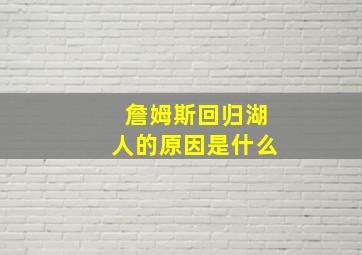 詹姆斯回归湖人的原因是什么